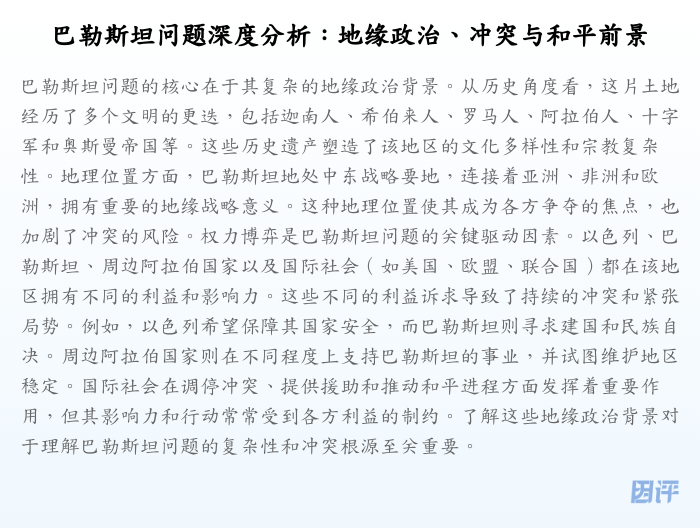 巴勒斯坦问题深度分析：地缘政治、冲突与和平前景

巴勒斯坦问题的核心在于其复杂的地缘政治背景。从历史角度看，这片土地经历了多个文明的更迭，包括迦南人、希伯来人、罗马人、阿拉伯人、十字军和奥斯曼帝国等。这些历史遗产塑造了该地区的文化多样性和宗教复杂性。地理位置方面，巴勒斯坦地处中东战略要地，连接着亚洲、非洲和欧洲，拥有重要的地缘战略意义。这种地理位置使其成为各方争夺的焦点，也加剧了冲突的风险。权力博弈是巴勒斯坦问题的关键驱动因素。以色列、巴勒斯坦、周边阿拉伯国家以及国际社会（如美国、欧盟、联合国）都在该地区拥有不同的利益和影响力。这些不同的利益诉求导致了持续的冲突和紧张局势。例如，以色列希望保障其国家安全，而巴勒斯坦则寻求建国和民族自决。周边阿拉伯国家则在不同程度上支持巴勒斯坦的事业，并试图维护地区稳定。国际社会在调停冲突、提供援助和推动和平进程方面发挥着重要作用，但其影响力和行动常常受到各方利益的制约。了解这些地缘政治背景对于理解巴勒斯坦问题的复杂性和冲突根源至关重要。

因评